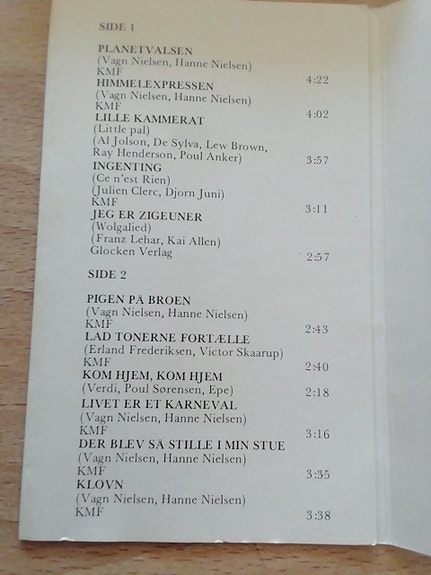 SIDE 1

PLANETVALSEN
(Vagn Nielsen, Hanne Nielsen)
KMF
4:22

HIMMELEXPRESSEN
(Vagn Nielsen, Hanne Nielsen)
KMF
4:02

LILLE KAMMERAT
(Little pal)
(Al Jolson, De Sylva, Lew Brown, Ray Henderson, Poul Anker)
3:57

INGENTING
(Ce n'est Rien)
(Julien Clerc, Djorn Juni)
KMF
3:11

JEG ER ZIGEUNER
(Wolgalied)
(Franz Lehar, Kai Allen)
Glocken Verlag
2:57

SIDE 2

PIGEN PÅ BROEN
(Vagn Nielsen, Hanne Nielsen)
KMF
2:43

LAD TONERNE FORTÆLLE
(Erland Frederiksen, Victor Skaarup)
KMF
2:40

KOM HJEM, KOM HJEM
(Verdi, Poul Sørensen, Epe)
2:18

LIVET ER ET KARNEVAL
(Vagn Nielsen, Hanne Nielsen)
KMF
3:16

DER BLEV SÅ STILLE I MIN STUE
(Vagn Nielsen, Hanne Nielsen)
KMF
3:35

KLOVN
(Vagn Nielsen, Hanne Nielsen)
KMF
3:38